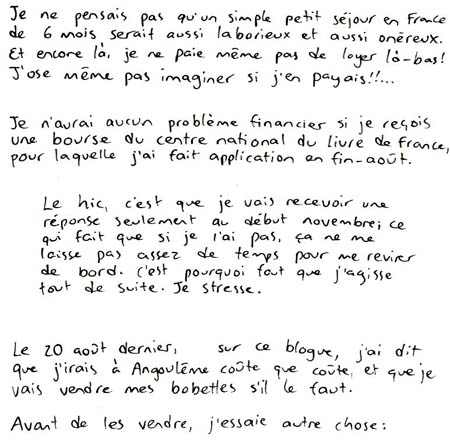 Je ne pensais pas qu'un simple petit séjour en France de 6 mois serait aussi laborieux et aussi onéreux. Et encore là, je ne paie même pas de loyer là-bas! J'ose même pas imaginer si j'en payais!!...

Je n'aurai aucun problème financier si je reçois une bourse du centre national du livre de France, pour laquelle j'ai fait application en fin-août.

Le hic, c'est que je vais recevoir une réponse seulement au début novembre; ce qui fait que si je l'ai pas, ça ne me laisse pas assez de temps pour me revirer de bord. C'est pourquoi faut que j'agisse tout de suite. Je stresse.

Le 20 août dernier, sur ce blogue, j'ai dit que j'irais à Angoulême coûte que coûte, et que je vais vendre mes bobettes s'il le faut.

Avant de les vendre, j'essaie autre chose: